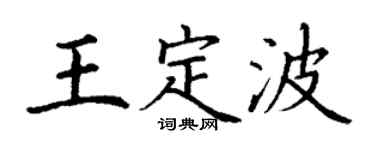 王定波
词典网